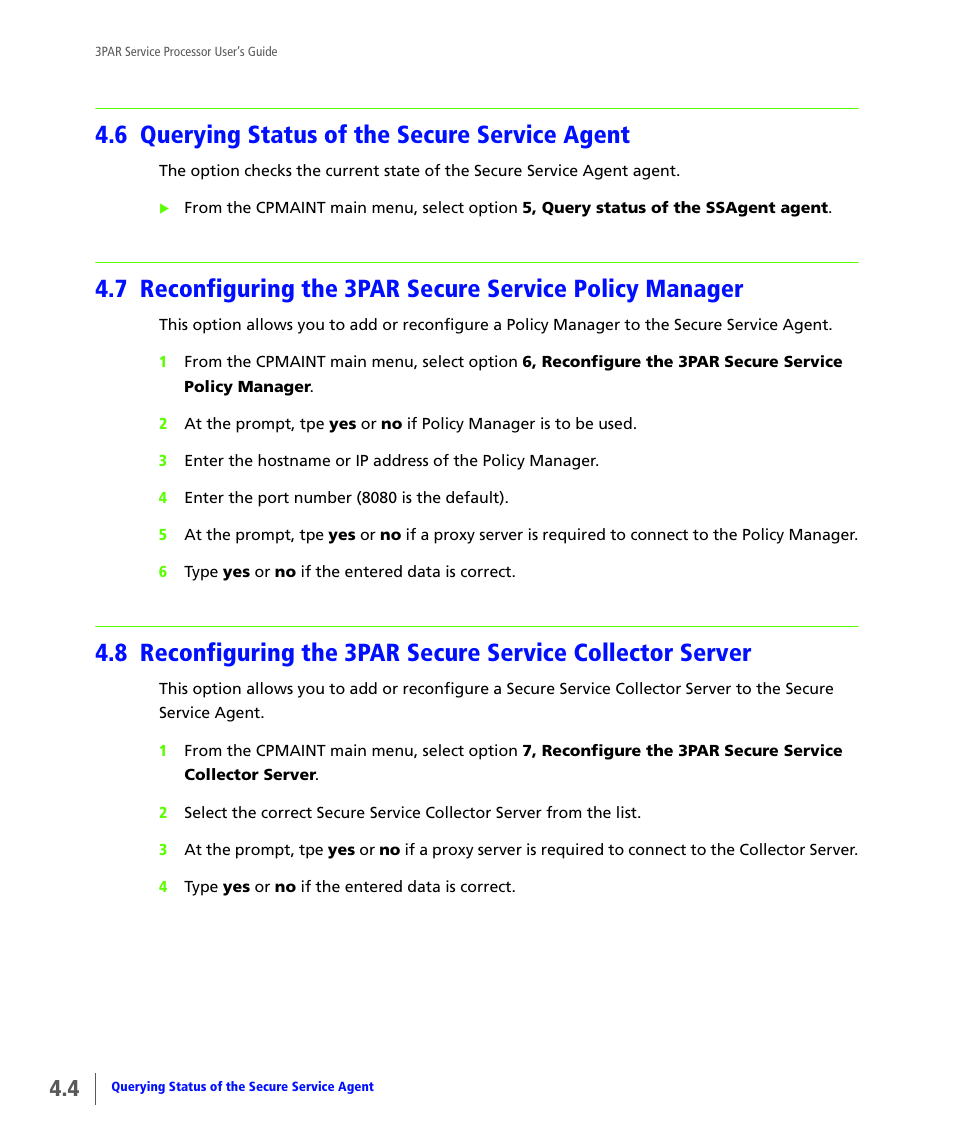 3PAR Service Processor User's Guide

4.6 Querying Status of the Secure Service Agent

The option checks the current state of the Secure Service Agent agent.

▶ From the CPMAINT main menu, select option 5, Query status of the SSAgent agent.

4.7 Reconfiguring the 3PAR Secure Service Policy Manager

This option allows you to add or reconfigure a Policy Manager to the Secure Service Agent.

1 From the CPMAINT main menu, select option 6, Reconfigure the 3PAR Secure Service Policy Manager.

2 At the prompt, tpe yes or no if Policy Manager is to be used.

3 Enter the hostname or IP address of the Policy Manager.

4 Enter the port number (8080 is the default).

5 At the prompt, tpe yes or no if a proxy server is required to connect to the Policy Manager.

6 Type yes or no if the entered data is correct.

4.8 Reconfiguring the 3PAR Secure Service Collector Server

This option allows you to add or reconfigure a Secure Service Collector Server to the Secure Service Agent.

1 From the CPMAINT main menu, select option 7, Reconfigure the 3PAR Secure Service Collector Server.

2 Select the correct Secure Service Collector Server from the list.

3 At the prompt, tpe yes or no if a proxy server is required to connect to the Collector Server.

4 Type yes or no if the entered data is correct.

4.4 Querying Status of the Secure Service Agent